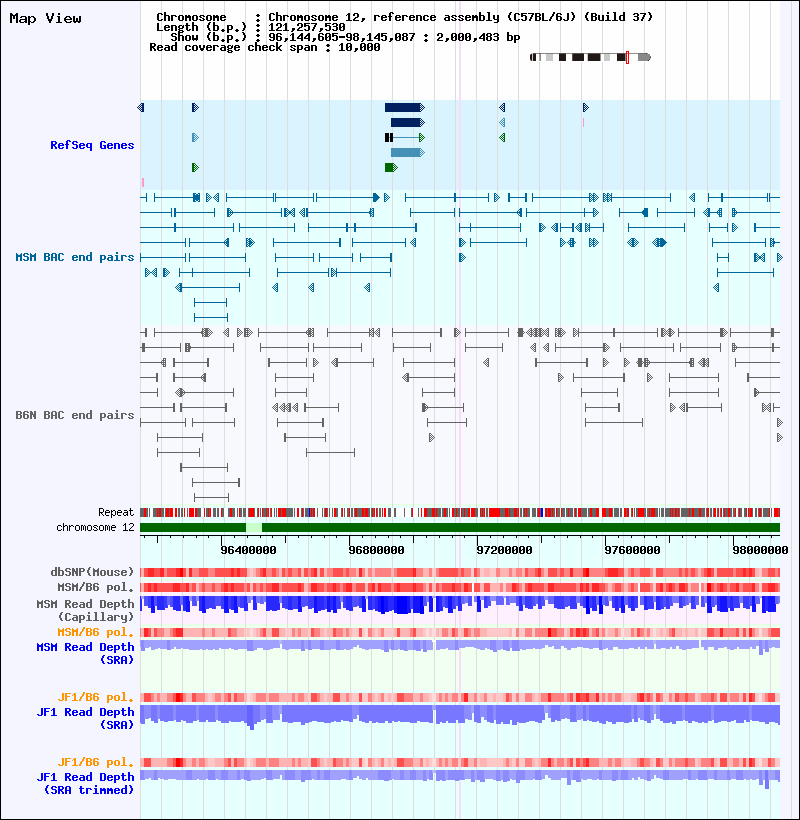 Map View

Chromosome : Chromosome 12, reference assembly (C57BL/6J) (Build 37)
Length (b.p.) : 121,257,530
Show (b.p.) : 96,144,605-98,145,087 : 2,000,483 bp
Read coverage check span : 10,000

RefSeq Genes

MSM BAC end pairs

B6N BAC end pairs

Repeat
chromosome 12

96400000 96800000 97200000 97600000 98000000

dbSNP(Mouse)
MSM/B6 pol.
MSM Read Depth (Capillary)
MSM/B6 pol.
MSM Read Depth (SRA)

JF1/B6 pol.
JF1 Read Depth (SRA)

JF1/B6 pol.
JF1 Read Depth (SRA trimmed)